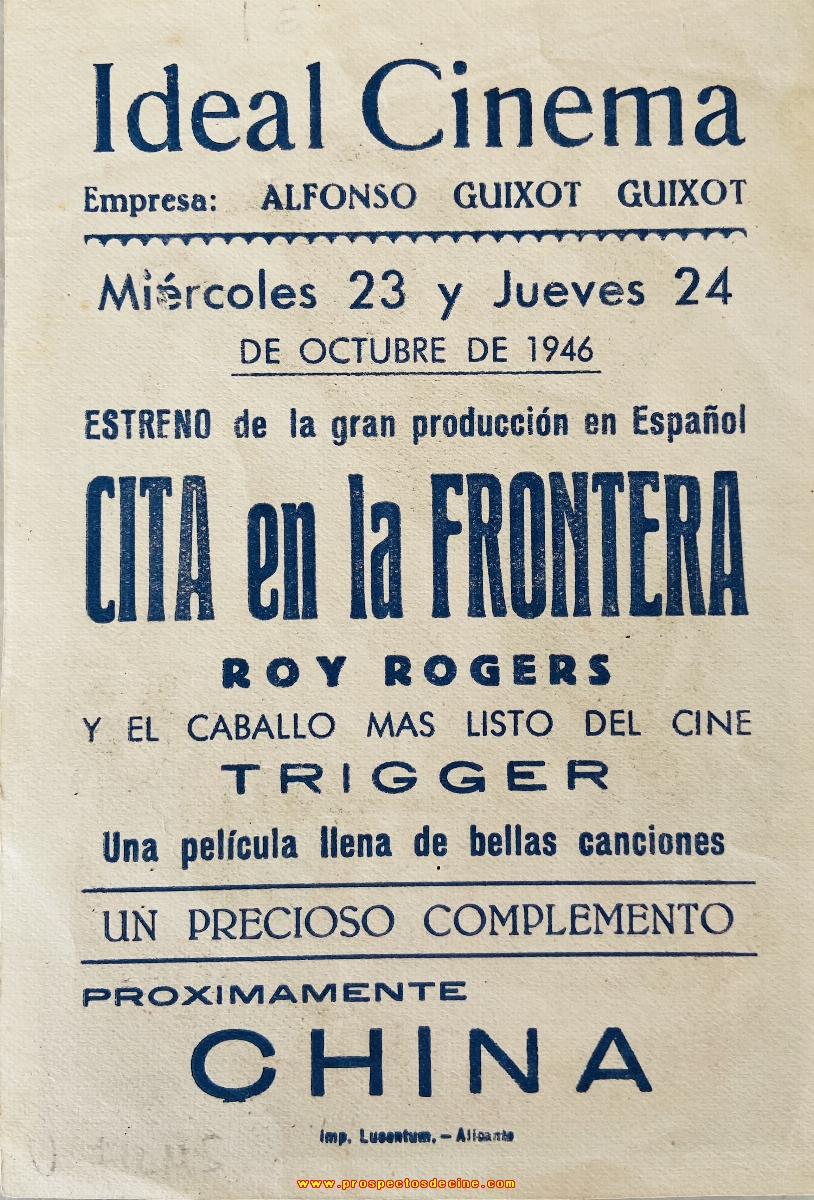 Ideal Cinema
Empresa: ALFONSO GUIXOT GUIXOT

Miércoles 23 y Jueves 24
DE OCTUBRE DE 1946

ESTRENO de la gran producción en Español
CITA en la FRONTERA
ROY ROGERS
Y EL CABALLO MAS LISTO DEL CINE
TRIGGER
Una película llena de bellas canciones

UN PRECIOSO COMPLEMENTO

PROXIMAMENTE
CHINA

Imp. Lucentum. - Alicante

www.prospectosdecine.com